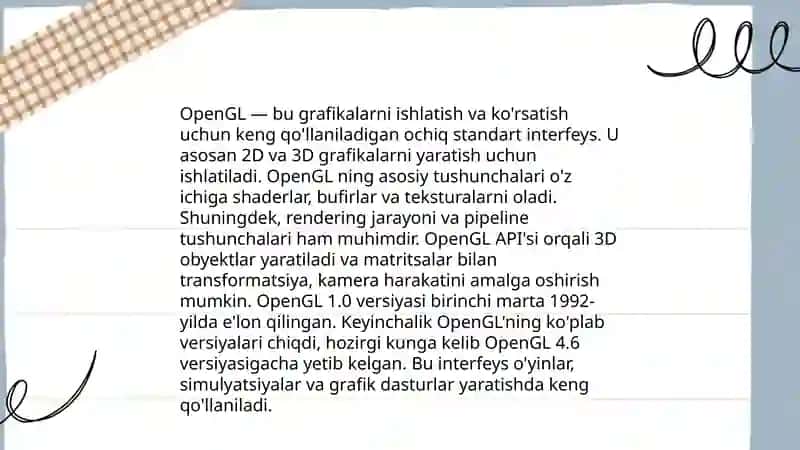 OpenGL — bu grafikalarni ishlatish va ko'rsatish uchun keng qo'llaniladigan ochiq standart interfeys. U asosan 2D va 3D grafikalarni yaratish uchun ishlatiladi. OpenGL ning asosiy tushunchalari o'z ichiga shaderlar, bufirlar va teksturalarni oladi. Shuningdek, rendering jarayoni va pipeline tushunchalari ham muhimdir. OpenGL API'si orqali 3D obyektlar yaratiladi va matritsalar bilan transformatsiya, kamera harakatini amalga oshirish mumkin. OpenGL 1.0 versiyasi birinchi marta 1992-yilda e'lon qilingan. Keyinchalik OpenGL'ning ko'plab versiyalari chiqdi, hozirgi kunga kelib OpenGL 4.6 versiyasigacha yetib kelgan. Bu interfeys o'yinlar, simulyatsiyalar va grafik dasturlar yaratishda keng qo'llaniladi.